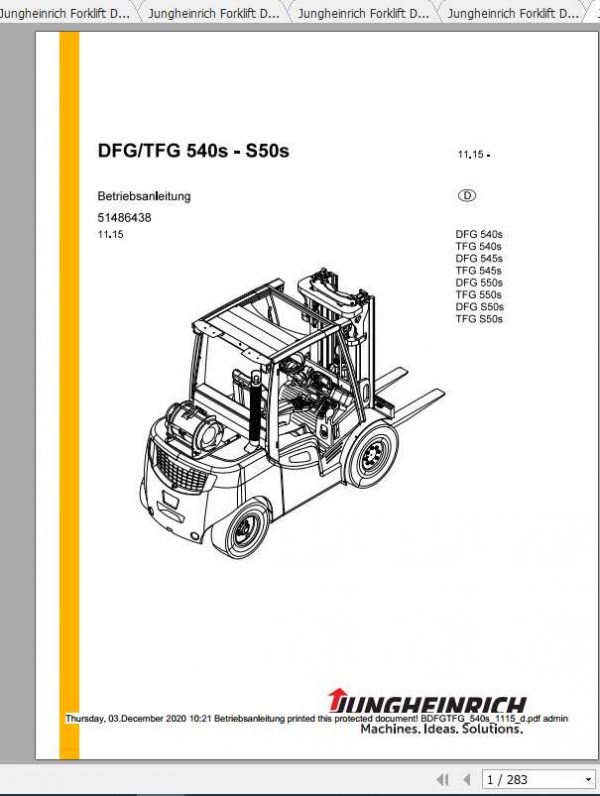 Jungheinrich Forklift D... Jungheinrich Forklift D... Jungheinrich Forklift D... Jungheinrich Forklift D...

DFG/TFG 540s - S50s

11.15 -

Betriebsanleitung

D

51486438

11.15

DFG 540s
TFG 540s
DFG 545s
TFG 545s
DFG 550s
TFG 550s
DFG S50s
TFG S50s

JUNGHEINRICH

Thursday, 03.December 2020 10:21 Betriebsanleitung printed this protected document! BDFGTFG_540s_1115_d.pdf admin

Machines. Ideas. Solutions.

1 / 283